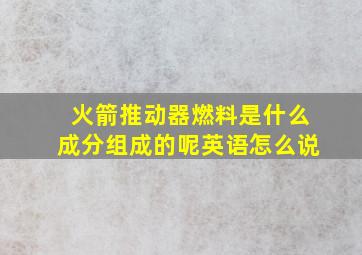 火箭推动器燃料是什么成分组成的呢英语怎么说